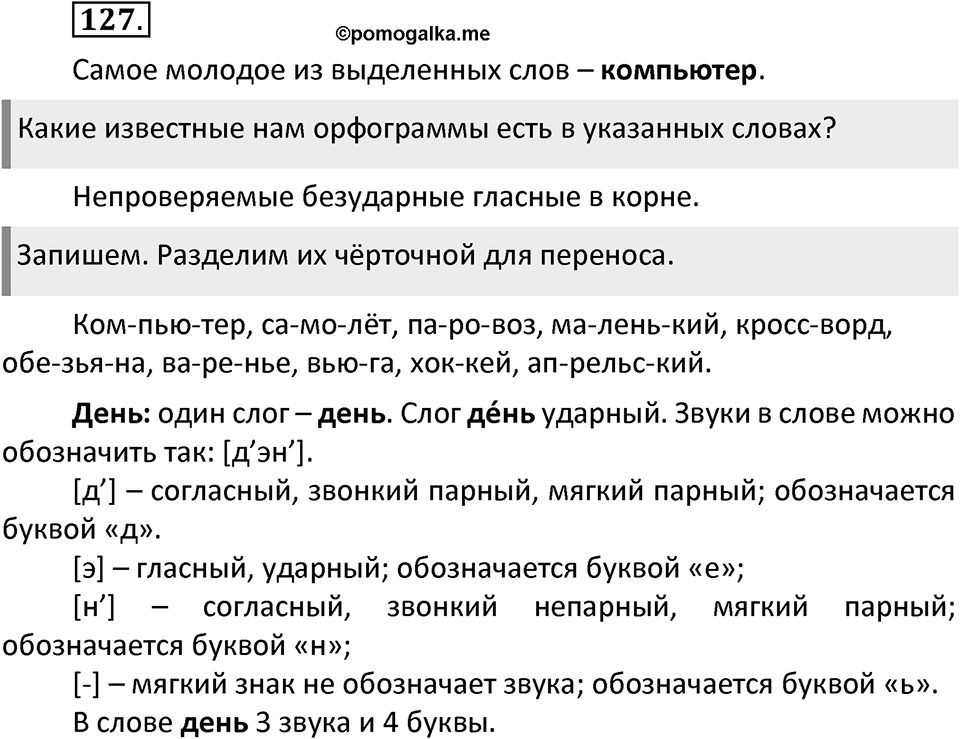 127.

©pomogalka.me

Самое молодое из выделенных слов – компьютер.

Какие известные нам орфограммы есть в указанных словах?

Непроверяемые безударные гласные в корне.

Запишем. Разделим их чёрточной для переноса.

Ком-пью-тер, са-мо-лёт, па-ро-воз, ма-лень-кий, кросс-ворд, обе-зья-на, ва-ре-нье, вью-га, хок-кей, ап-рельс-кий.

День: один слог – день. Слог де́нь ударный. Звуки в слове можно обозначить так: [д’эн’].

[д’] – согласный, звонкий парный, мягкий парный; обозначается буквой «д».

[э] – гласный, ударный; обозначается буквой «е»;

[н’] – согласный, звонкий непарный, мягкий парный; обозначается буквой «н»;

[-] – мягкий знак не обозначает звука; обозначается буквой «ь».

В слове день 3 звука и 4 буквы.